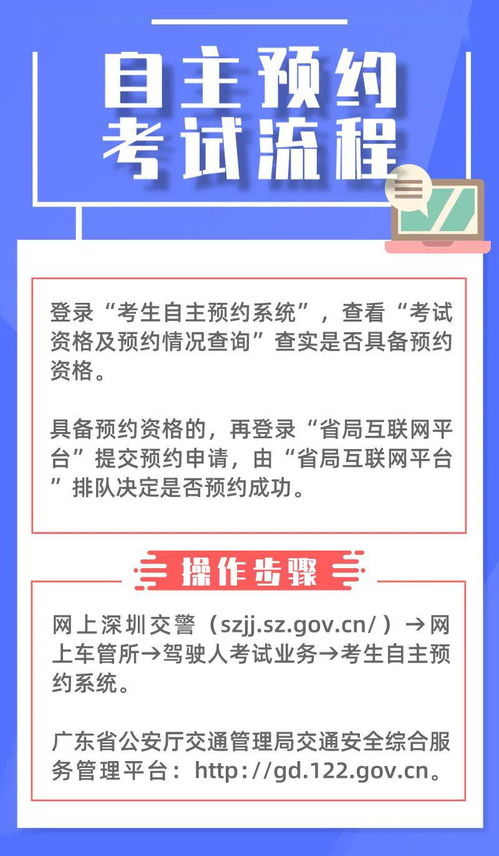 自主预约
考试流程

登录“考生自主预约系统”，查看“考试资格及预约情况查询”查实是否具备预约资格。

具备预约资格的，再登录“省局互联网平台”提交预约申请，由“省局互联网平台”排队决定是否预约成功。

操作步骤

网上深圳交警（szjj.sz.gov.cn/）→网上车管所→驾驶人考试业务→考生自主预约系统。

广东省公安厅交通管理局交通安全综合服务管理平台：http://gd.122.gov.cn。